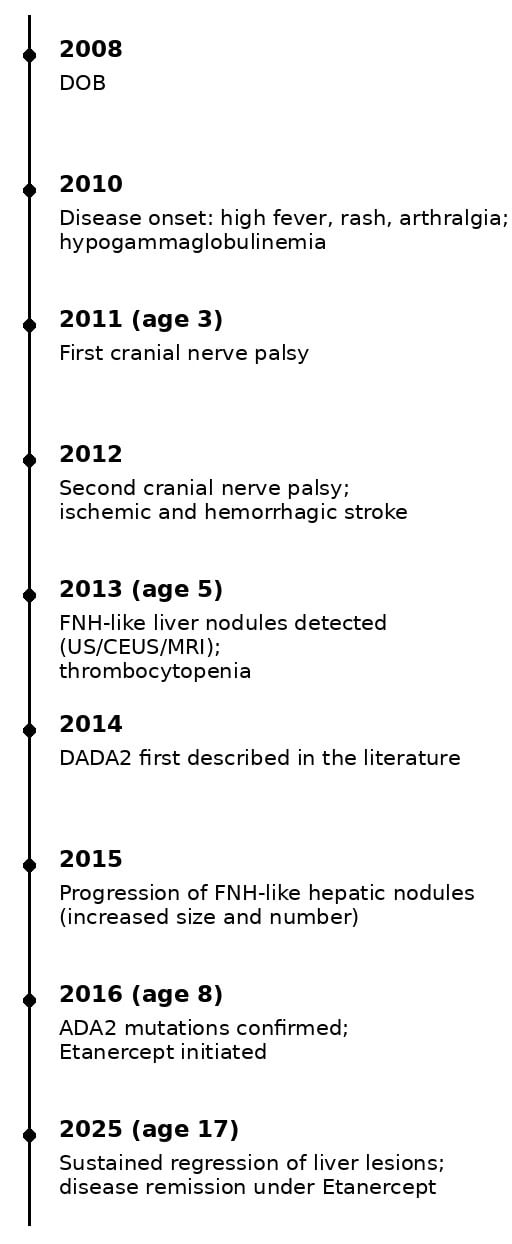 2008
DOB

2010
Disease onset: high fever, rash, arthralgia; hypogammaglobulinemia

2011 (age 3)
First cranial nerve palsy

2012
Second cranial nerve palsy; ischemic and hemorrhagic stroke

2013 (age 5)
FNH-like liver nodules detected (US/CEUS/MRI); thrombocytopenia

2014
DADA2 first described in the literature

2015
Progression of FNH-like hepatic nodules (increased size and number)

2016 (age 8)
ADA2 mutations confirmed; Etanercept initiated

2025 (age 17)
Sustained regression of liver lesions; disease remission under Etanercept